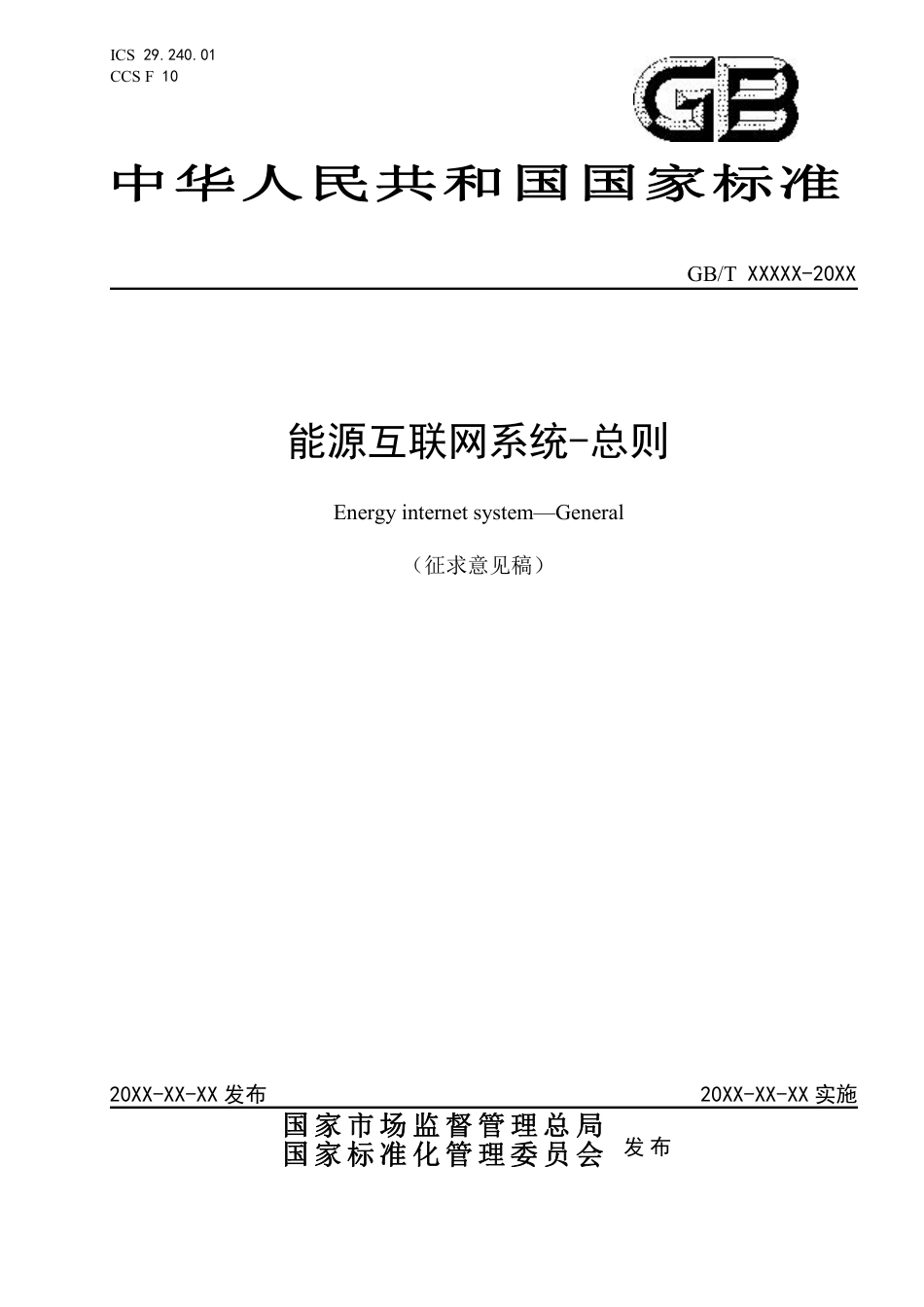 ICS 29.240.01
CCS F 10

GB

中华人民共和国国家标准

GB/T XXXXX-20XX

能源互联网系统-总则

Energy internet system—General

（征求意见稿）

20XX-XX-XX发布

20XX-XX-XX实施

国家市场监督管理总局
国家标准化管理委员会

发布